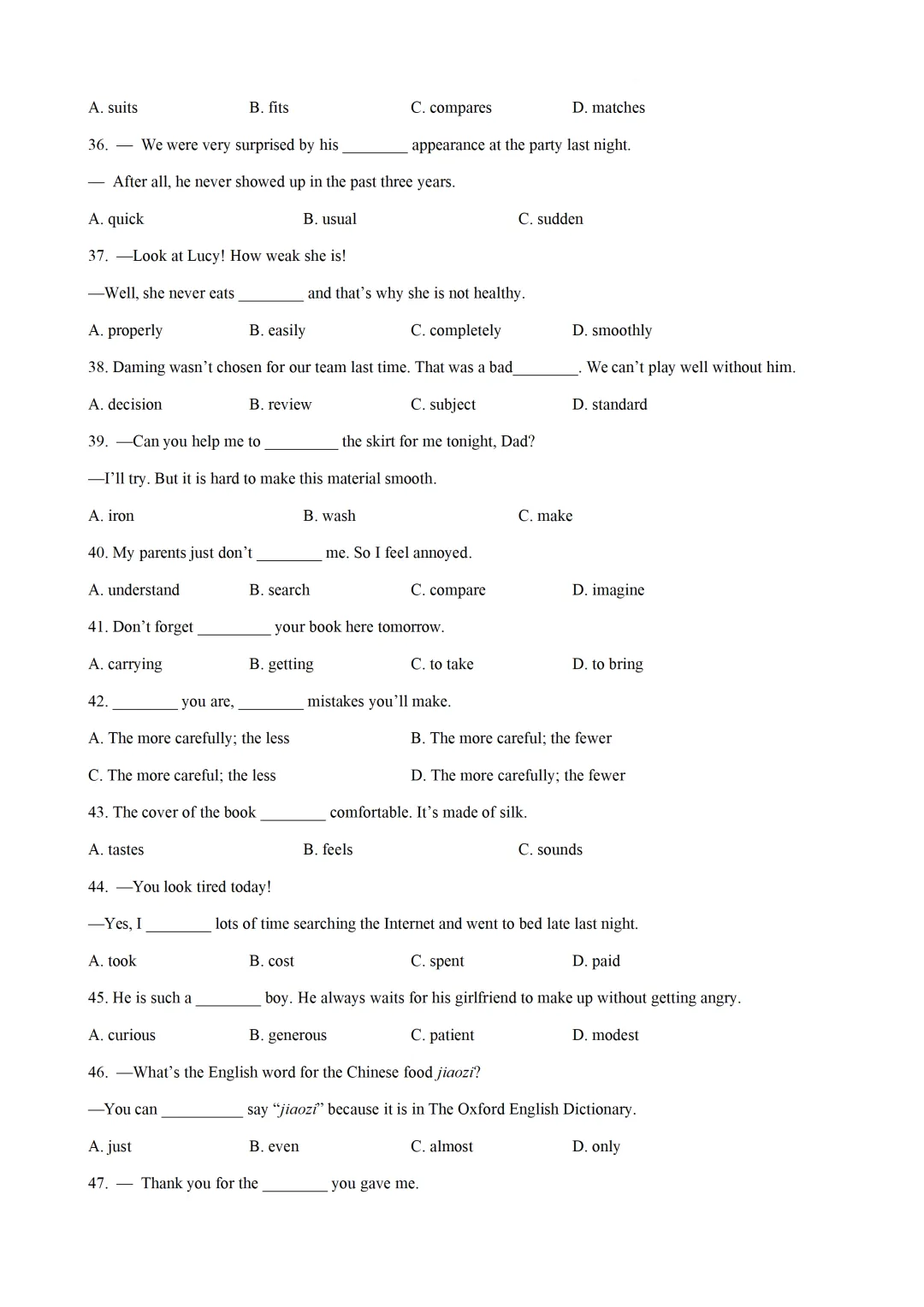 A. suits B. fits C. compares D. matches

36. — We were very surprised by his ____ appearance at the party last night.

— After all, he never showed up in the past three years.

A. quick B. usual C. sudden

37. —Look at Lucy! How weak she is!

—Well, she never eats ____ and that's why she is not healthy.

A. properly B. easily C. completely D. smoothly

38. Daming wasn't chosen for our team last time. That was a bad____. We can't play well without him.

A. decision B. review C. subject D. standard

39. —Can you help me to ____ the skirt for me tonight, Dad?

—I'll try. But it is hard to make this material smooth.

A. iron B. wash C. make

40. My parents just don't ____ me. So I feel annoyed.

A. understand B. search C. compare D. imagine

41. Don't forget ____ your book here tomorrow.

A. carrying B. getting C. to take D. to bring

42. ____ you are, ____ mistakes you'll make.

A. The more carefully; the less B. The more careful; the fewer

C. The more careful; the less D. The more carefully; the fewer

43. The cover of the book ____ comfortable. It's made of silk.

A. tastes B. feels C. sounds

44. —You look tired today!

—Yes, I ____ lots of time searching the Internet and went to bed late last night.

A. took B. cost C. spent D. paid

45. He is such a ____ boy. He always waits for his girlfriend to make up without getting angry.

A. curious B. generous C. patient D. modest

46. —What's the English word for the Chinese food jiaozi?

—You can ____ say "jiaozi" because it is in The Oxford English Dictionary.

A. just B. even C. almost D. only

47. — Thank you for the ____ you gave me.